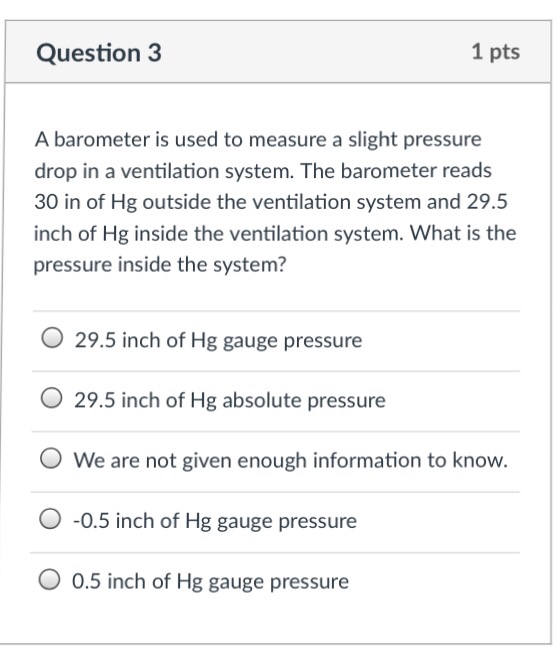 Question 3

1 pts

A barometer is used to measure a slight pressure drop in a ventilation system. The barometer reads 30 in of Hg outside the ventilation system and 29.5 inch of Hg inside the ventilation system. What is the pressure inside the system?

29.5 inch of Hg gauge pressure

29.5 inch of Hg absolute pressure

We are not given enough information to know.

-0.5 inch of Hg gauge pressure

0.5 inch of Hg gauge pressure